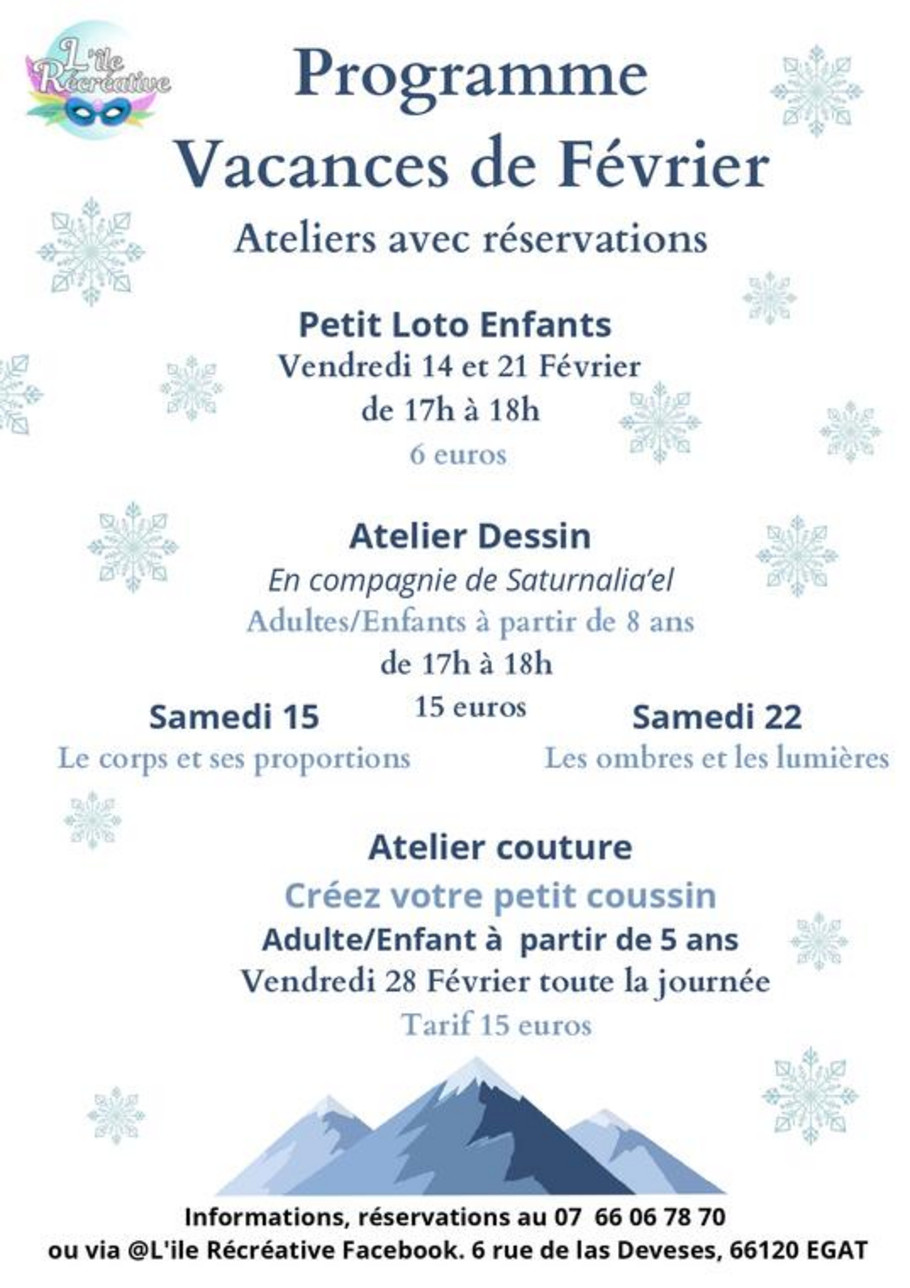 L'ile Récréative

Programme
Vacances de Février

Ateliers avec réservations

Petit Loto Enfants
Vendredi 14 et 21 Février
de 17h à 18h
6 euros

Atelier Dessin
En compagnie de Saturnalia'el
Adultes/Enfants à partir de 8 ans
de 17h à 18h
15 euros

Samedi 15
Le corps et ses proportions

Samedi 22
Les ombres et les lumières

Atelier couture
Créez votre petit coussin
Adulte/Enfant à partir de 5 ans
Vendredi 28 Février toute la journée
Tarif 15 euros

Informations, réservations au 07 66 06 78 70
ou via @L'ile Récréative Facebook. 6 rue de las Deveses, 66120 EGAT